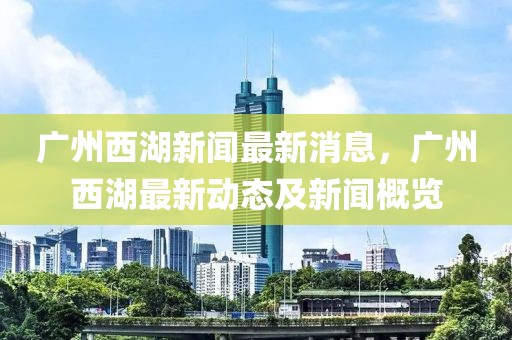 广州西湖新闻最新消息，广州西湖最新动态及新闻概览